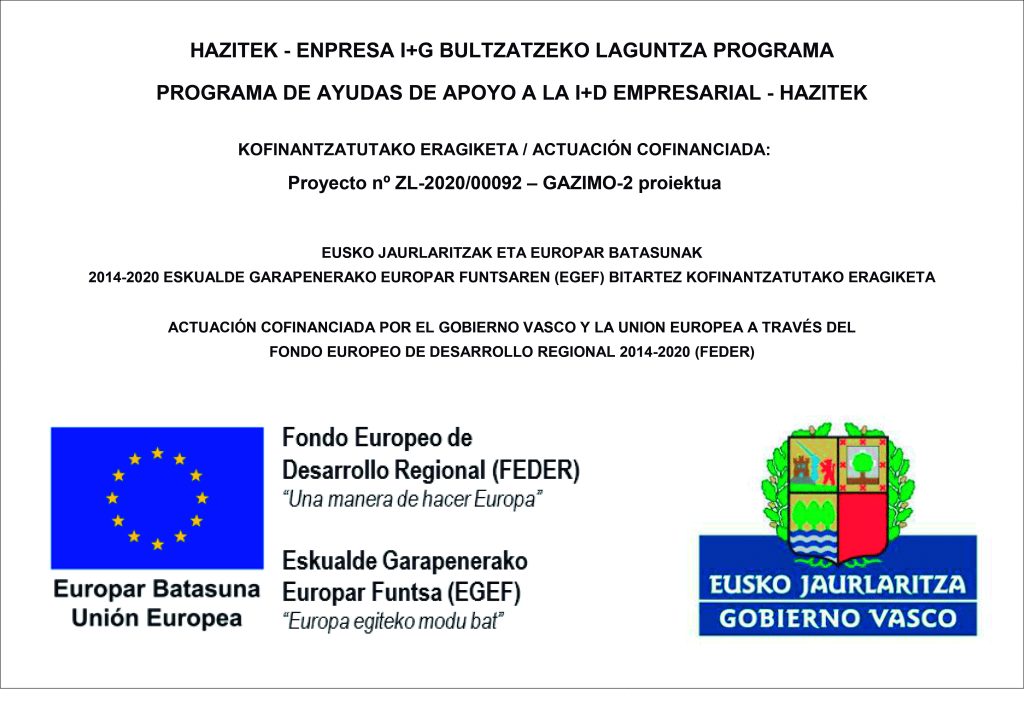 HAZITEK - ENPRESA I+G BULTZATZEKO LAGUNTZA PROGRAMA

PROGRAMA DE AYUDAS DE APOYO A LA I+D EMPRESARIAL - HAZITEK

KOFINANTZATUTAKO ERAGIKETA / ACTUACIÓN COFINANCIADA:

Proyecto nº ZL-2020/00092 – GAZIMO-2 proiektua

EUSKO JAURLARITZAK ETA EUROPAR BATASUNAK
2014-2020 ESKUALDE GARAPENERAKO EUROPAR FUNTSAREN (EGEF) BITARTEZ KOFINANTZATUTAKO ERAGIKETA

ACTUACIÓN COFINANCIADA POR EL GOBIERNO VASCO Y LA UNION EUROPEA A TRAVÉS DEL
FONDO EUROPEO DE DESARROLLO REGIONAL 2014-2020 (FEDER)

Europar Batasuna
Unión Europea

Fondo Europeo de
Desarrollo Regional (FEDER)
"Una manera de hacer Europa"

Eskualde Garapenerako
Europar Funtsa (EGEF)
"Europa egiteko modu bat"

EUSKO JAURLARITZA
GOBIERNO VASCO